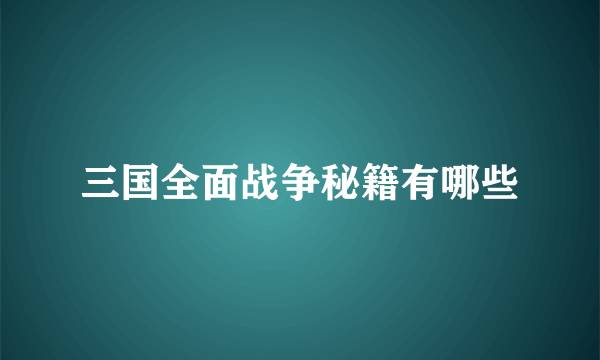 三国全面战争秘籍有哪些